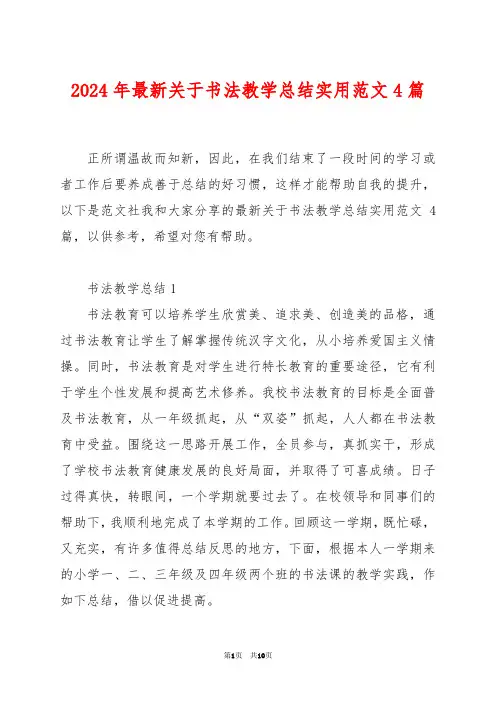 2024年最新关于书法教学总结实用范文4篇

正所谓温故而知新，因此，在我们结束了一段时间的学习或者工作后要养成善于总结的好习惯，这样才能帮助自我的提升，以下是范文社我和大家分享的最新关于书法教学总结实用范文 4篇，以供参考，希望对您有帮助。

书法教学总结1

书法教育可以培养学生欣赏美、追求美、创造美的品格，通过书法教育让学生了解掌握传统汉字文化，从小培养爱国主义情操。同时，书法教育是对学生进行特长教育的重要途径，它有利于学生个性发展和提高艺术修养。我校书法教育的目标是全面普及书法教育，从一年级抓起，从“双姿”抓起，人人都在书法教育中受益。围绕这一思路开展工作，全员参与，真抓实干，形成了学校书法教育健康发展的良好局面，并取得了可喜成绩。日子过得真快，转眼间，一个学期就要过去了。在校领导和同事们的帮助下，我顺利地完成了本学期的工作。回顾这一学期，既忙碌，又充实，有许多值得总结反思的地方，下面，根据本人一学期来的小学一、二、三年级及四年级两个班的书法课的教学实践，作如下总结，借以促进提高。

第1页 共10页